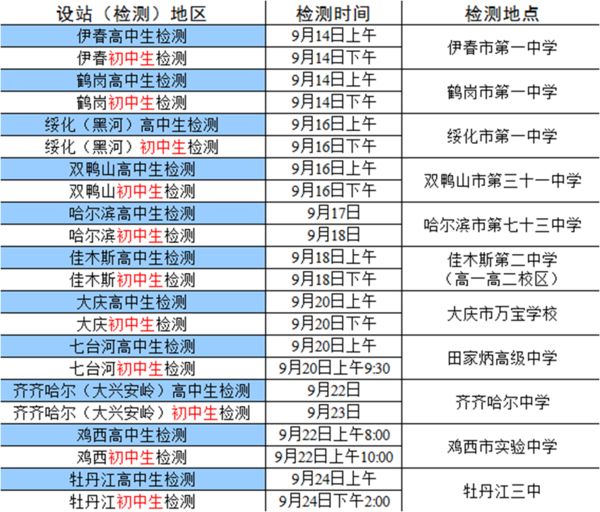 | 设站（检测）地区 | 检测时间 | 检测地点 |
|---|---|---|
| 伊春高中生检测 | 9月14日上午 | 伊春市第一中学 |
| 伊春初中生检测 | 9月14日下午 | |
| 鹤岗高中生检测 | 9月14日上午 | 鹤岗市第一中学 |
| 鹤岗初中生检测 | 9月14日下午 | |
| 绥化（黑河）高中生检测 | 9月16日上午 | 绥化市第一中学 |
| 绥化（黑河）初中生检测 | 9月16日下午 | |
| 双鸭山高中生检测 | 9月16日上午 | 双鸭山市第三十一中学 |
| 双鸭山初中生检测 | 9月16日下午 | |
| 哈尔滨高中生检测 | 9月17日 | 哈尔滨市第七十三中学 |
| 哈尔滨初中生检测 | 9月18日 | |
| 佳木斯高中生检测 | 9月18日上午 | 佳木斯第二中学（高一高二校区） |
| 佳木斯初中生检测 | 9月18日下午 | |
| 大庆高中生检测 | 9月20日上午 | 大庆市万宝学校 |
| 大庆初中生检测 | 9月20日下午 | |
| 七台河高中生检测 | 9月20日上午 | 田家炳高级中学 |
| 七台河初中生检测 | 9月20日上午9:30 | |
| 齐齐哈尔（大兴安岭）高中生检测 | 9月22日 | 齐齐哈尔中学 |
| 齐齐哈尔（大兴安岭）初中生检测 | 9月23日 | |
| 鸡西高中生检测 | 9月22日上午8:00 | 鸡西市实验中学 |
| 鸡西初中生检测 | 9月22日上午10:00 | |
| 牡丹江高中生检测 | 9月24日上午 | 牡丹江三中 |
| 牡丹江初中生检测 | 9月24日下午2:00 | |